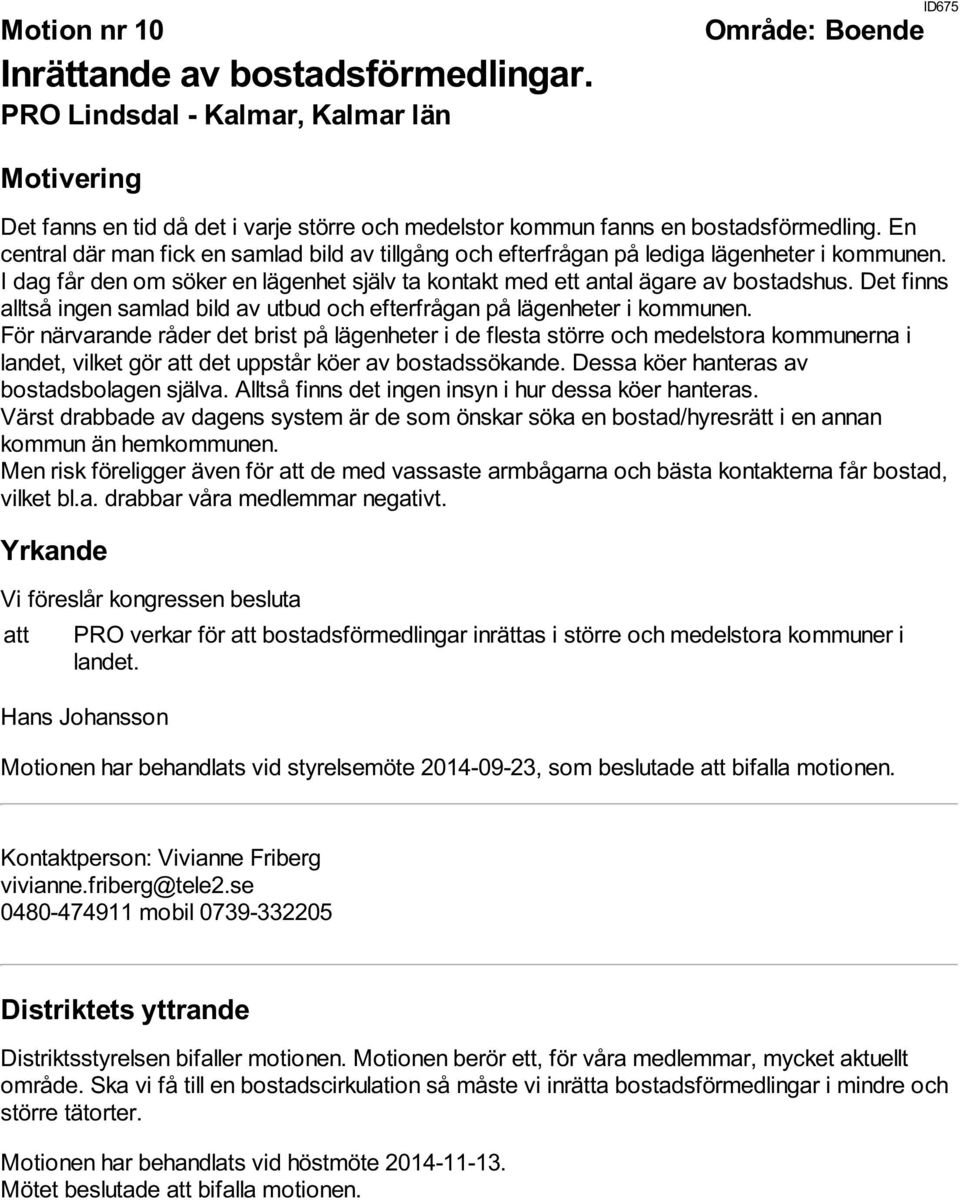 ID675

Motion nr 10

Område: Boende

Inrättande av bostadsförmedlingar.

PRO Lindsdal - Kalmar, Kalmar län

Motivering

Det fanns en tid då det i varje större och medelstor kommun fanns en bostadsförmedling. En central där man fick en samlad bild av tillgång och efterfrågan på lediga lägenheter i kommunen. I dag får den om söker en lägenhet själv ta kontakt med ett antal ägare av bostadshus. Det finns alltså ingen samlad bild av utbud och efterfrågan på lägenheter i kommunen.
För närvarande råder det brist på lägenheter i de flesta större och medelstora kommunerna i landet, vilket gör att det uppstår köer av bostadssökande. Dessa köer hanteras av bostadsbolagen själva. Alltså finns det ingen insyn i hur dessa köer hanteras.
Värst drabbade av dagens system är de som önskar söka en bostad/hyresrätt i en annan kommun än hemkommunen.
Men risk föreligger även för att de med vassaste armbågarna och bästa kontakterna får bostad, vilket bl.a. drabbar våra medlemmar negativt.

Yrkande

Vi föreslår kongressen besluta

att PRO verkar för att bostadsförmedlingar inrättas i större och medelstora kommuner i landet.

Hans Johansson

Motionen har behandlats vid styrelsemöte 2014-09-23, som beslutade att bifalla motionen.

Kontaktperson: Vivianne Friberg
vivianne.friberg@tele2.se
0480-474911 mobil 0739-332205

Distriktets yttrande

Distriktsstyrelsen bifaller motionen. Motionen berör ett, för våra medlemmar, mycket aktuellt område. Ska vi få till en bostadscirkulation så måste vi inrätta bostadsförmedlingar i mindre och större tätorter.

Motionen har behandlats vid höstmöte 2014-11-13.
Mötet beslutade att bifalla motionen.